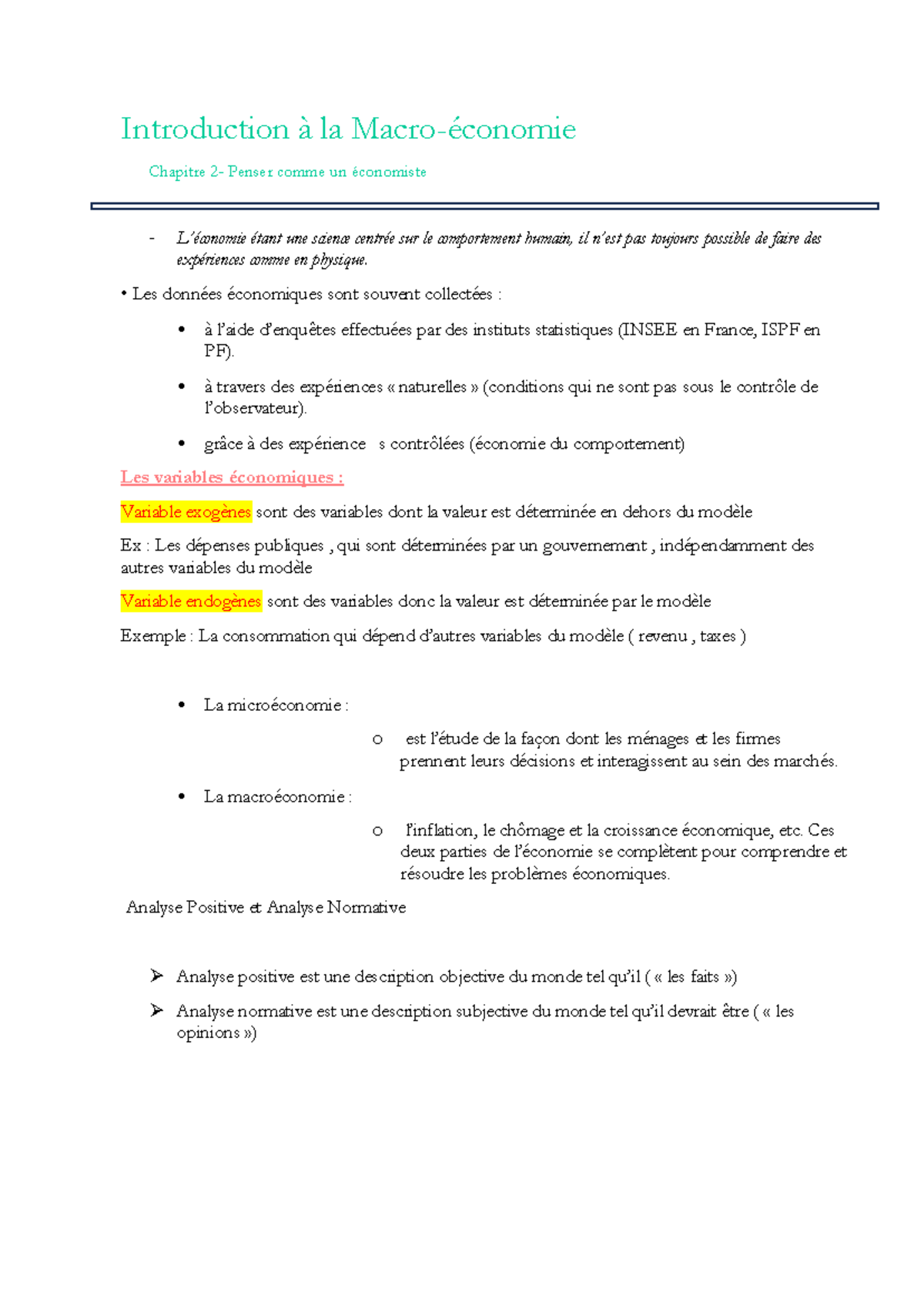 Introduction à la Macro-économie

Chapitre 2- Penser comme un économiste

- L'économie étant une science centrée sur le comportement humain, il n'est pas toujours possible de faire des expériences comme en physique.

• Les données économiques sont souvent collectées :

• à l'aide d'enquêtes effectuées par des instituts statistiques (INSEE en France, ISPF en PF).

• à travers des expériences « naturelles » (conditions qui ne sont pas sous le contrôle de l'observateur).

• grâce à des expérience s contrôlées (économie du comportement)

Les variables économiques :

Variable exogènes sont des variables dont la valeur est déterminée en dehors du modèle

Ex : Les dépenses publiques , qui sont déterminées par un gouvernement , indépendamment des autres variables du modèle

Variable endogènes sont des variables donc la valeur est déterminée par le modèle

Exemple : La consommation qui dépend d'autres variables du modèle ( revenu , taxes )

• La microéconomie :

o est l'étude de la façon dont les ménages et les firmes prennent leurs décisions et interagissent au sein des marchés.

• La macroéconomie :

o l'inflation, le chômage et la croissance économique, etc. Ces deux parties de l'économie se complètent pour comprendre et résoudre les problèmes économiques.

Analyse Positive et Analyse Normative

➢ Analyse positive est une description objective du monde tel qu'il ( « les faits »)

➢ Analyse normative est une description subjective du monde tel qu'il devrait être ( « les opinions »)